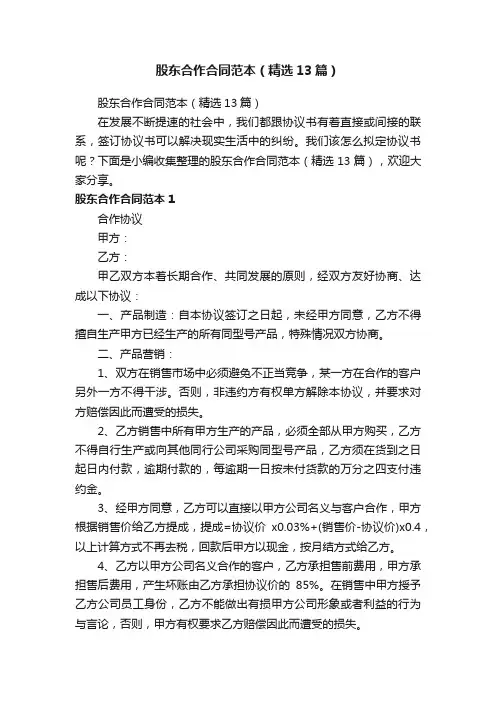 股东合作合同范本（精选13篇）

股东合作合同范本（精选13篇）

在发展不断提速的社会中，我们都跟协议书有着直接或间接的联系，签订协议书可以解决现实生活中的纠纷。我们该怎么拟定协议书呢？下面是小编收集整理的股东合作合同范本（精选13篇），欢迎大家分享。

股东合作合同范本1

合作协议

甲方：

乙方：

甲乙双方本着长期合作、共同发展的原则，经双方友好协商、达成以下协议：

一、产品制造：自本协议签订之日起，未经甲方同意，乙方不得擅自生产甲方已经生产的所有同型号产品，特殊情况双方协商。

二、产品营销：

1、双方在销售市场中必须避免不正当竞争，某一方在合作的客户另外一方不得干涉。否则，非违约方有权单方解除本协议，并要求对方赔偿因此而遭受的损失。

2、乙方销售中所有甲方生产的产品，必须全部从甲方购买，乙方不得自行生产或向其他同行公司采购同型号产品，乙方须在货到之日起日内付款，逾期付款的，每逾期一日按未付货款的万分之四支付违约金。

3、经甲方同意，乙方可以直接以甲方公司名义与客户合作，甲方根据销售价给乙方提成，提成=协议价 x0.03%+(销售价-协议价)x0.4，以上计算方式不再去税，回款后甲方以现金，按月结方式给乙方。

4、乙方以甲方公司名义合作的客户，乙方承担售前费用，甲方承担售后费用，产生坏账由乙方承担协议价的 85%。在销售中甲方授予乙方公司员工身份，乙方不能做出有损甲方公司形象或者利益的行为与言论，否则，甲方有权要求乙方赔偿因此而遭受的损失。